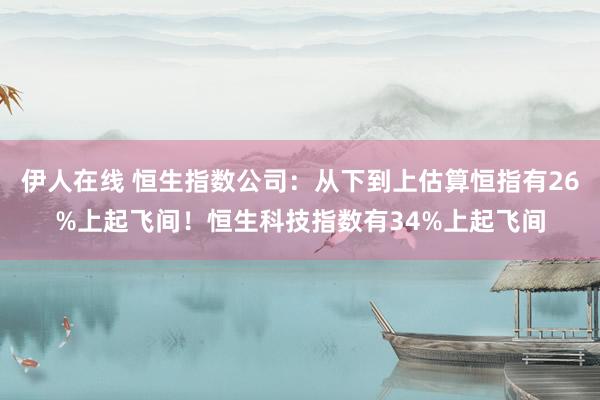 伊人在线 恒生指数公司：从下到上估算恒指有26%上起飞间！恒生科技指数有34%上起飞间